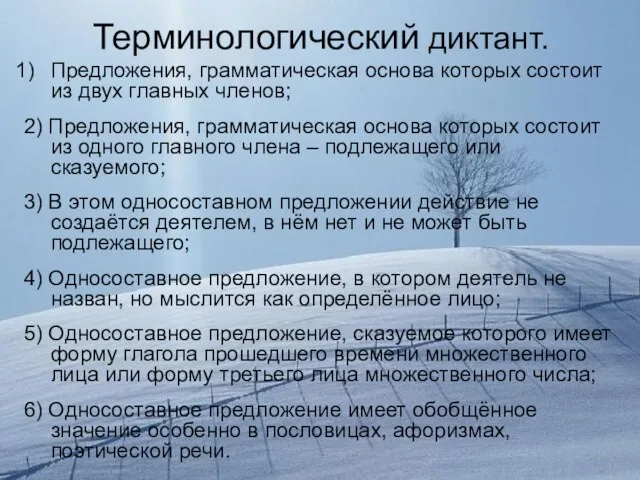 Терминологический диктант.

1) Предложения, грамматическая основа которых состоит из двух главных членов;

2) Предложения, грамматическая основа которых состоит из одного главного члена – подлежащего или сказуемого;

3) В этом односоставном предложении действие не создаётся деятелем, в нём нет и не может быть подлежащего;

4) Односоставное предложение, в котором деятель не назван, но мыслится как определённое лицо;

5) Односоставное предложение, сказуемое которого имеет форму глагола прошедшего времени множественного лица или форму третьего лица множественного числа;

6) Односоставное предложение имеет обобщённое значение особенно в пословицах, афоризмах, поэтической речи.